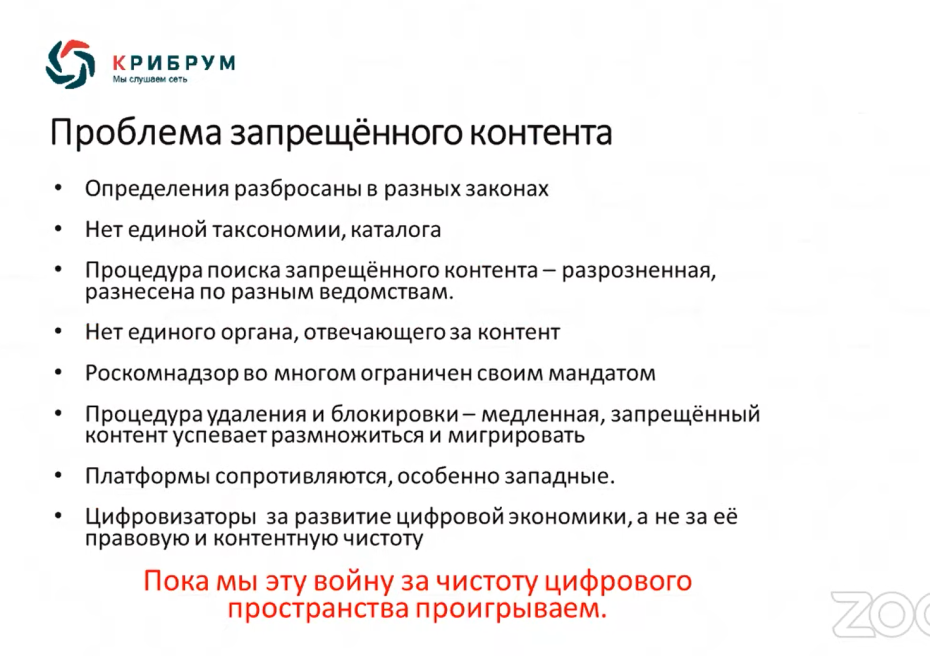 КРИБРУМ
Мы слушаем сеть

Проблема запрещённого контента

• Определения разбросаны в разных законах
• Нет единой таксономии, каталога
• Процедура поиска запрещённого контента – разрозненная, разнесена по разным ведомствам.
• Нет единого органа, отвечающего за контент
• Роскомнадзор во многом ограничен своим мандатом
• Процедура удаления и блокировки – медленная, запрещённый контент успевает размножиться и мигрировать
• Платформы сопротивляются, особенно западные.
• Цифровизаторы за развитие цифровой экономики, а не за её правовую и контентную чистоту

Пока мы эту войну за чистоту цифрового пространства проигрываем.

ZOO